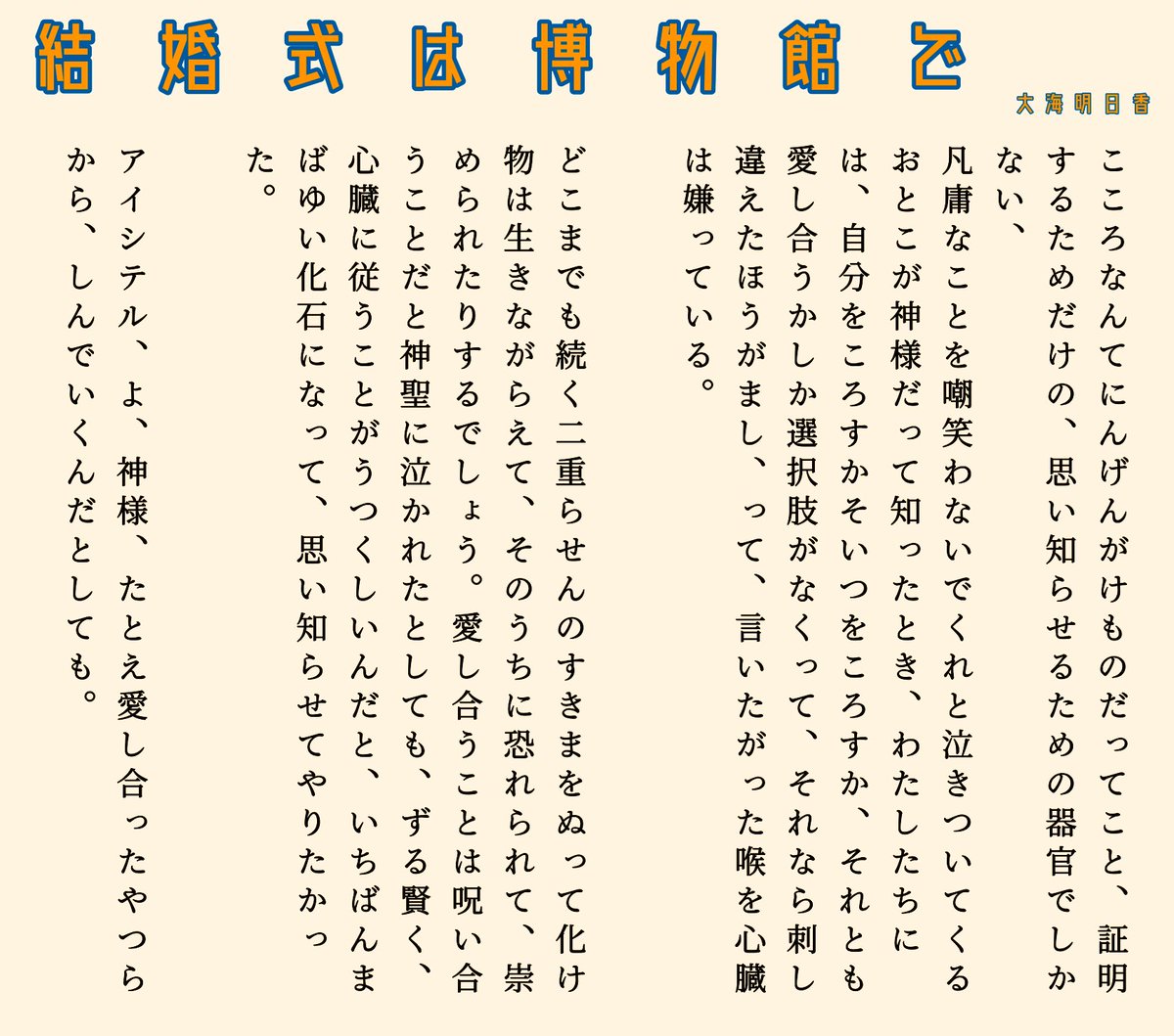 結婚式は博物館で

大海明日香

こころなんてにんげんがけものだってこと、証明するためだけの、思い知らせるための器官でしかない、

凡庸なことを嘲笑わないでくれと泣きついてくるおとこが神様だって知ったとき、わたしたちには、自分をころすかそいつをころすか、それとも愛し合うかしか選択肢がなくって、それなら刺し違えたほうがまし、って、言いたがった喉を心臓は嫌っている。

どこまでも続く二重らせんのすきまをぬって化け物は生きながらえて、そのうちに恐れられて、崇められたりするでしょう。愛し合うことは呪い合うことだと神聖に泣かれたとしても、ずる賢く、心臓に従うことがうつくしいんだと、いちばんまばゆい化石になって、思い知らせてやりたかった。

アイシテル、よ、神様、たとえ愛し合ったやつらから、しんでいくんだとしても。